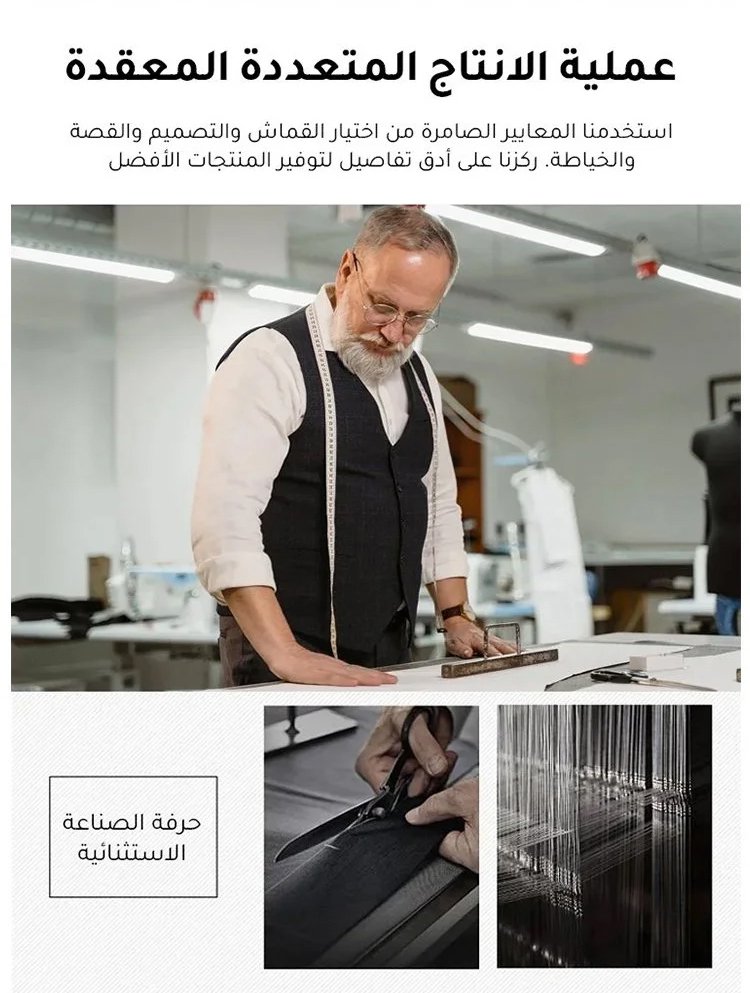 عملية الانتاج المتعددة المعقدة

استخدمنا المعايير الصامرة من اختيار القماش والتصميم والقصة والخياطة. ركزنا على أدق تفاصيل لتوفير المنتجات الأفضل

حرفة الصناعة الاستثنائية